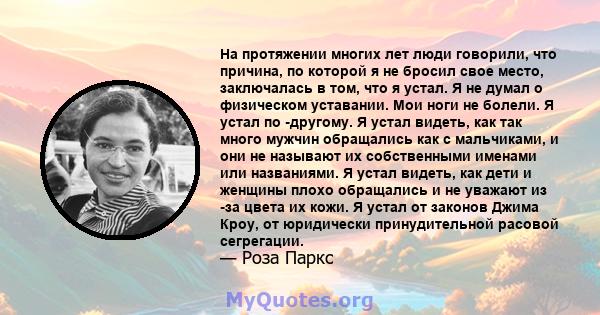 На протяжении многих лет люди говорили, что причина, по которой я не бросил свое место, заключалась в том, что я устал. Я не думал о физическом уставании. Мои ноги не болели. Я устал по -другому. Я устал видеть, как так много мужчин обращались как с мальчиками, и они не называют их собственными именами или названиями. Я устал видеть, как дети и женщины плохо обращались и не уважают из -за цвета их кожи. Я устал от законов Джима Кроу, от юридически принудительной расовой сегрегации.
— Роза Паркс

MyQuotes.org